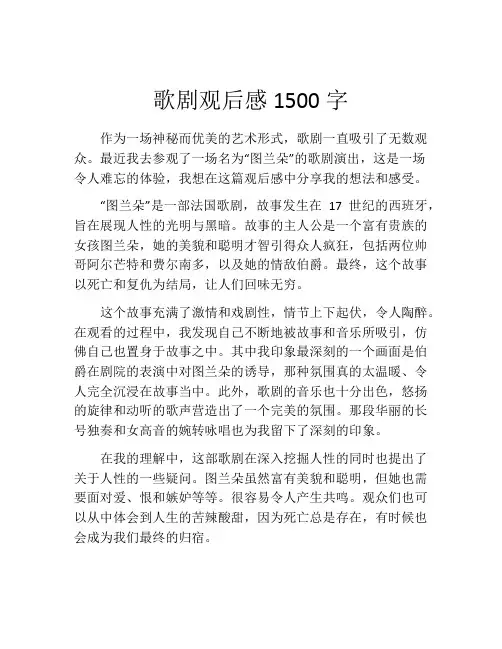 歌剧观后感 1500 字

作为一场神秘而优美的艺术形式，歌剧一直吸引了无数观众。最近我去参观了一场名为“图兰朵”的歌剧演出，这是一场令人难忘的体验，我想在这篇观后感中分享我的想法和感受。

“图兰朵”是一部法国歌剧，故事发生在 17 世纪的西班牙，旨在展现人性的光明与黑暗。故事的主人公是一个富有贵族的女孩图兰朵，她的美貌和聪明才智引得众人疯狂，包括两位帅哥阿尔芒特和费尔南多，以及她的情敌伯爵。最终，这个故事以死亡和复仇为结局，让人们回味无穷。

这个故事充满了激情和戏剧性，情节上下起伏，令人陶醉。在观看的过程中，我发现自己不断地被故事和音乐所吸引，仿佛自己也置身于故事之中。其中我印象最深刻的一个画面是伯爵在剧院的表演中对图兰朵的诱导，那种氛围真的太温暖、令人完全沉浸在故事当中。此外，歌剧的音乐也十分出色，悠扬的旋律和动听的歌声营造出了一个完美的氛围。那段华丽的长号独奏和女高音的婉转咏唱也为我留下了深刻的印象。

在我的理解中，这部歌剧在深入挖掘人性的同时也提出了关于人性的一些疑问。图兰朵虽然富有美貌和聪明，但她也需要面对爱、恨和嫉妒等等。很容易令人产生共鸣。观众们也可以从中体会到人生的苦辣酸甜，因为死亡总是存在，有时候也会成为我们最终的归宿。